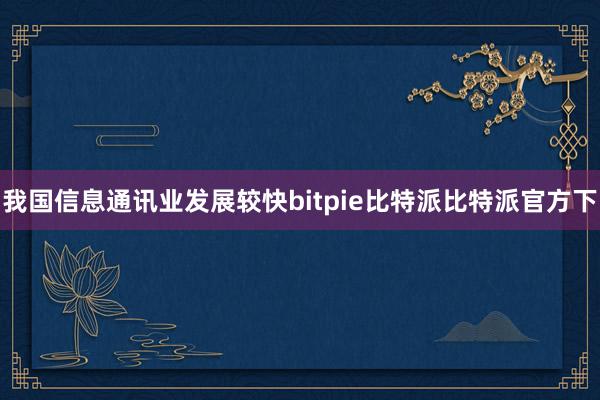 我国信息通讯业发展较快bitpie比特派比特派官方下